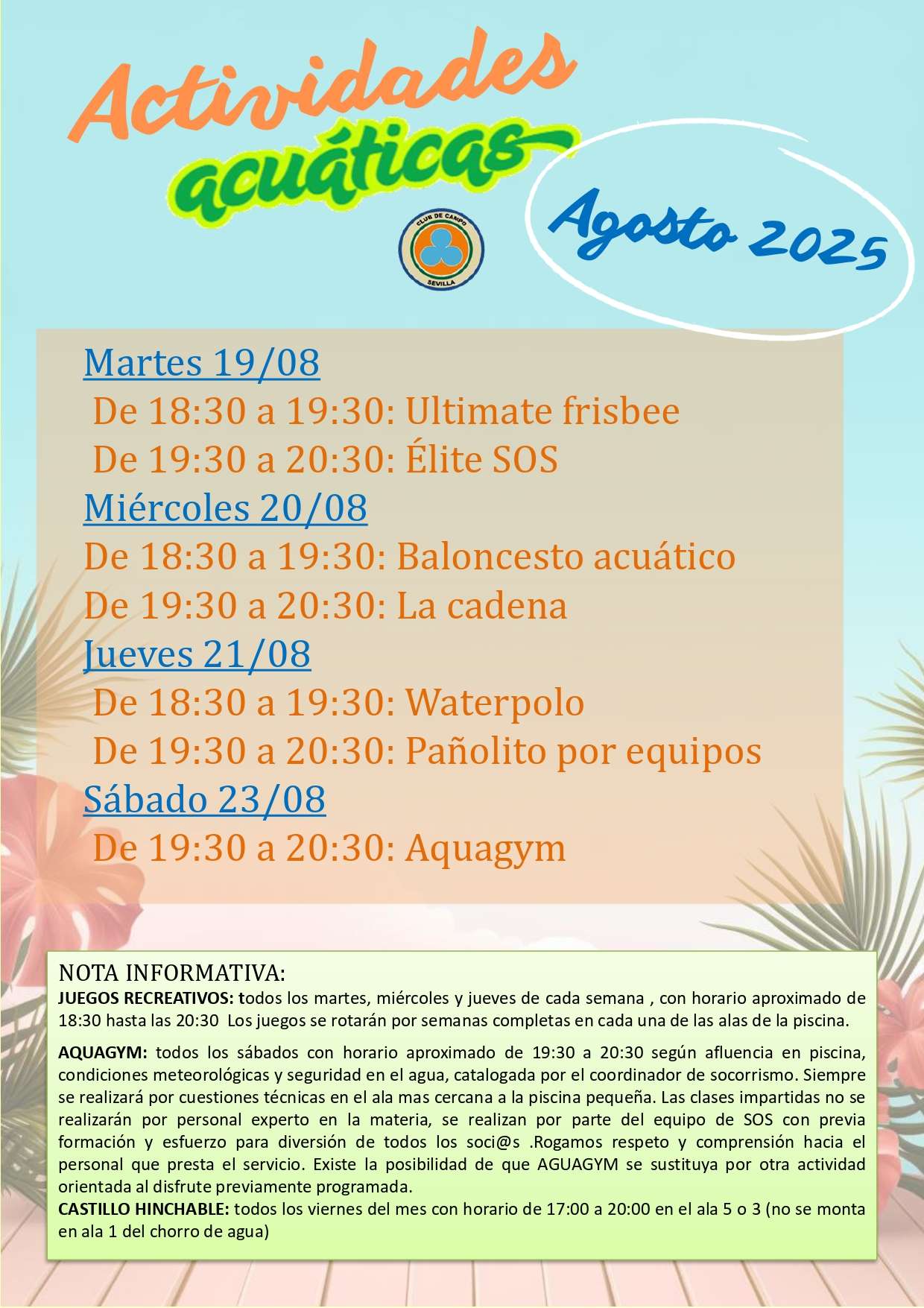 Actividades acuáticas

CLUB DE CAMPO SEVILLA

Agosto 2025

Martes 19/08
De 18:30 a 19:30: Ultimate frisbee
De 19:30 a 20:30: Élite SOS
Miércoles 20/08
De 18:30 a 19:30: Baloncesto acuático
De 19:30 a 20:30: La cadena
Jueves 21/08
De 18:30 a 19:30: Waterpolo
De 19:30 a 20:30: Pañolito por equipos
Sábado 23/08
De 19:30 a 20:30: Aquagym

NOTA INFORMATIVA:
JUEGOS RECREATIVOS: todos los martes, miércoles y jueves de cada semana , con horario aproximado de 18:30 hasta las 20:30 Los juegos se rotarán por semanas completas en cada una de las alas de la piscina.

AQUAGYM: todos los sábados con horario aproximado de 19:30 a 20:30 según afluencia en piscina, condiciones meteorológicas y seguridad en el agua, catalogada por el coordinador de socorrismo. Siempre se realizará por cuestiones técnicas en el ala mas cercana a la piscina pequeña. Las clases impartidas no se realizarán por personal experto en la materia, se realizan por parte del equipo de SOS con previa formación y esfuerzo para diversión de todos los soci@s .Rogamos respeto y comprensión hacia el personal que presta el servicio. Existe la posibilidad de que AGUAGYM se sustituya por otra actividad orientada al disfrute previamente programada.
CASTILLO HINCHABLE: todos los viernes del mes con horario de 17:00 a 20:00 en el ala 5 o 3 (no se monta en ala 1 del chorro de agua)